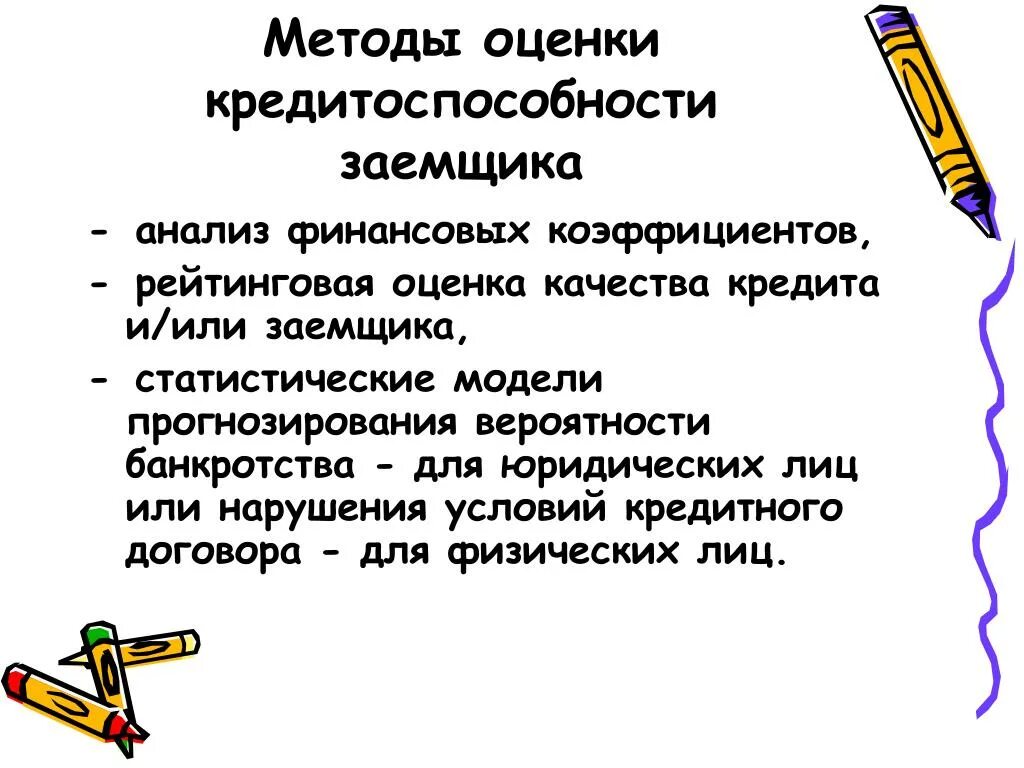 Методы оценки кредитоспособности заемщика

- анализ финансовых коэффициентов,

- рейтинговая оценка качества кредита и/или заемщика,

- статистические модели прогнозирования вероятности банкротства - для юридических лиц или нарушения условий кредитного договора - для физических лиц.